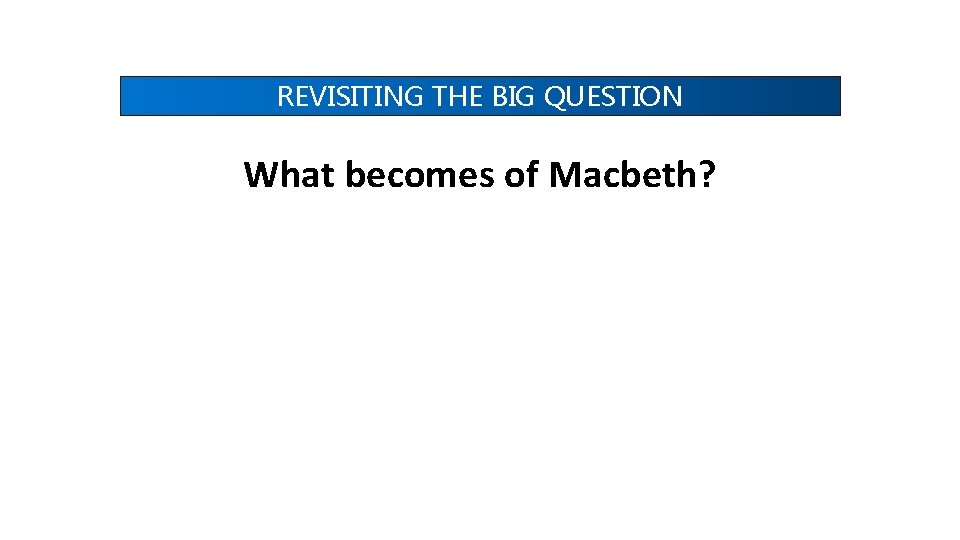 REVISITING THE BIG QUESTION

What becomes of Macbeth?